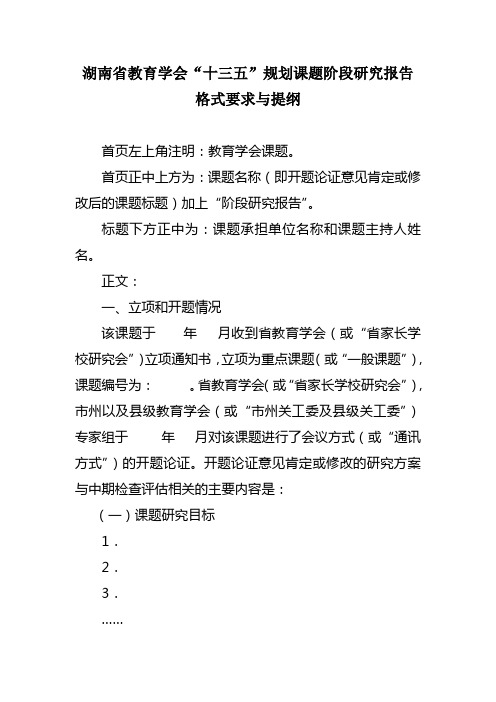 湖南省教育学会“十三五”规划课题阶段研究报告
格式要求与提纲

首页左上角注明：教育学会课题。

首页正中上方为：课题名称（即开题论证意见肯定或修改后的课题标题）加上“阶段研究报告”。

标题下方正中为：课题承担单位名称和课题主持人姓名。

正文：

一、立项和开题情况

该课题于 年 月收到省教育学会（或“省家长学校研究会”）立项通知书，立项为重点课题（或“一般课题”），课题编号为： 。省教育学会（或“省家长学校研究会”），市州以及县级教育学会（或“市州关工委及县级关工委”）专家组于 年 月对该课题进行了会议方式（或“通讯方式”）的开题论证。开题论证意见肯定或修改的研究方案与中期检查评估相关的主要内容是：

（一）课题研究目标

1．

2．

3．

……